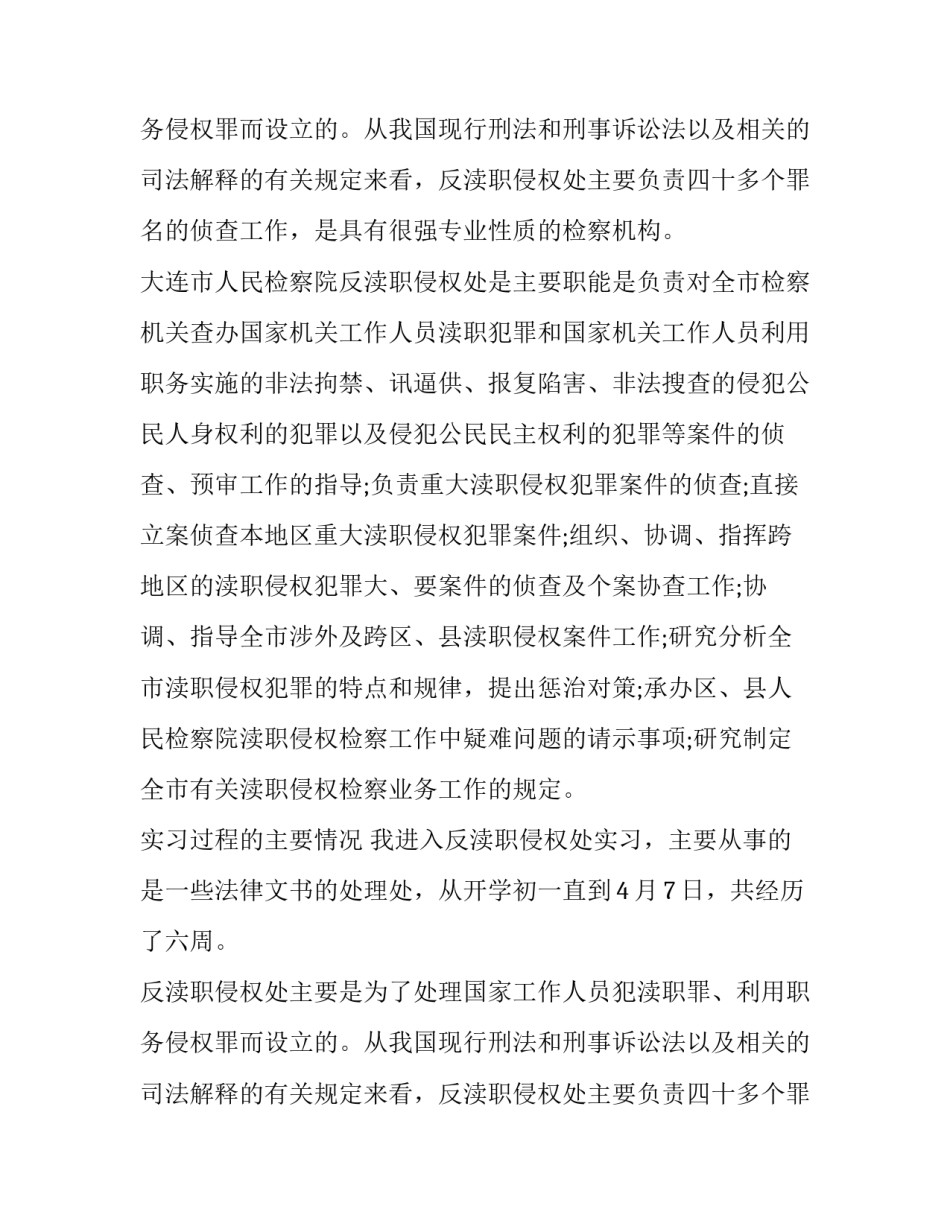 务侵权罪而设立的。从我国现行刑法和刑事诉讼法以及相关的司法解释的有关规定来看，反渎职侵权处主要负责四十多个罪名的侦查工作，是具有很强专业性质的检察机构。

大连市人民检察院反渎职侵权处是主要职能是负责对全市检察机关查办国家机关工作人员渎职犯罪和国家机关工作人员利用职务实施的非法拘禁、讯逼供、报复陷害、非法搜查的侵犯公民人身权利的犯罪以及侵犯公民民主权利的犯罪等案件的侦查、预审工作的指导;负责重大渎职侵权犯罪案件的侦查;直接立案侦查本地区重大渎职侵权犯罪案件;组织、协调、指挥跨地区的渎职侵权犯罪大、要案件的侦查及个案协查工作;协调、指导全市涉外及跨区、县渎职侵权案件工作;研究分析全市渎职侵权犯罪的特点和规律，提出惩治对策;承办区、县人民检察院渎职侵权检察工作中疑难问题的请示事项;研究制定全市有关渎职侵权检察业务工作的规定。

实习过程的主要情况 我进入反渎职侵权处实习，主要从事的是一些法律文书的处理处，从开学初一直到4月7日，共经历了六周。

反渎职侵权处主要是为了处理国家工作人员犯渎职罪、利用职务侵权罪而设立的。从我国现行刑法和刑事诉讼法以及相关的司法解释的有关规定来看，反渎职侵权处主要负责四十多个罪